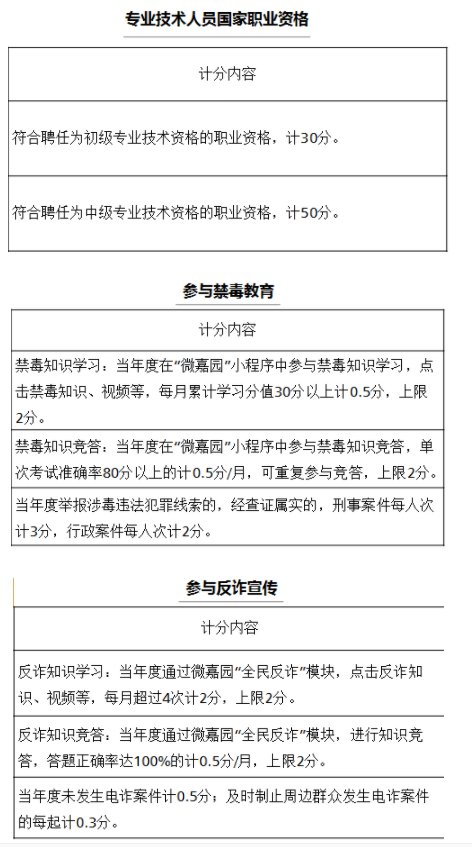 专业技术人员国家职业资格

| 计分内容 |
|---|
| 符合聘任为初级专业技术资格的职业资格，计30分。 |
| 符合聘任为中级专业技术资格的职业资格，计50分。 |

参与禁毒教育

| 计分内容 |
|---|
| 禁毒知识学习：当年度在“微嘉园”小程序中参与禁毒知识学习，点击禁毒知识、视频等，每月累计学习分值30分以上计0.5分，上限2分。 |
| 禁毒知识竞答：当年度在“微嘉园”小程序中参与禁毒知识竞答，单次考试准确率80分以上的计0.5分/月，可重复参与竞答，上限2分。 |
| 当年度举报涉毒违法犯罪线索的，经查证属实的，刑事案件每人次计3分，行政案件每人次计2分。 |

参与反诈宣传

| 计分内容 |
|---|
| 反诈知识学习：当年度通过微嘉园“全民反诈”模块，点击反诈知识、视频等，每月超过4次计2分，上限2分。 |
| 反诈知识竞答：当年度通过微嘉园“全民反诈”模块，进行知识竞答，答题正确率达100%的计0.5分/月，上限2分。 |
| 当年度未发生电诈案件计0.5分；及时制止周边群众发生电诈案件的每起计0.3分。 |